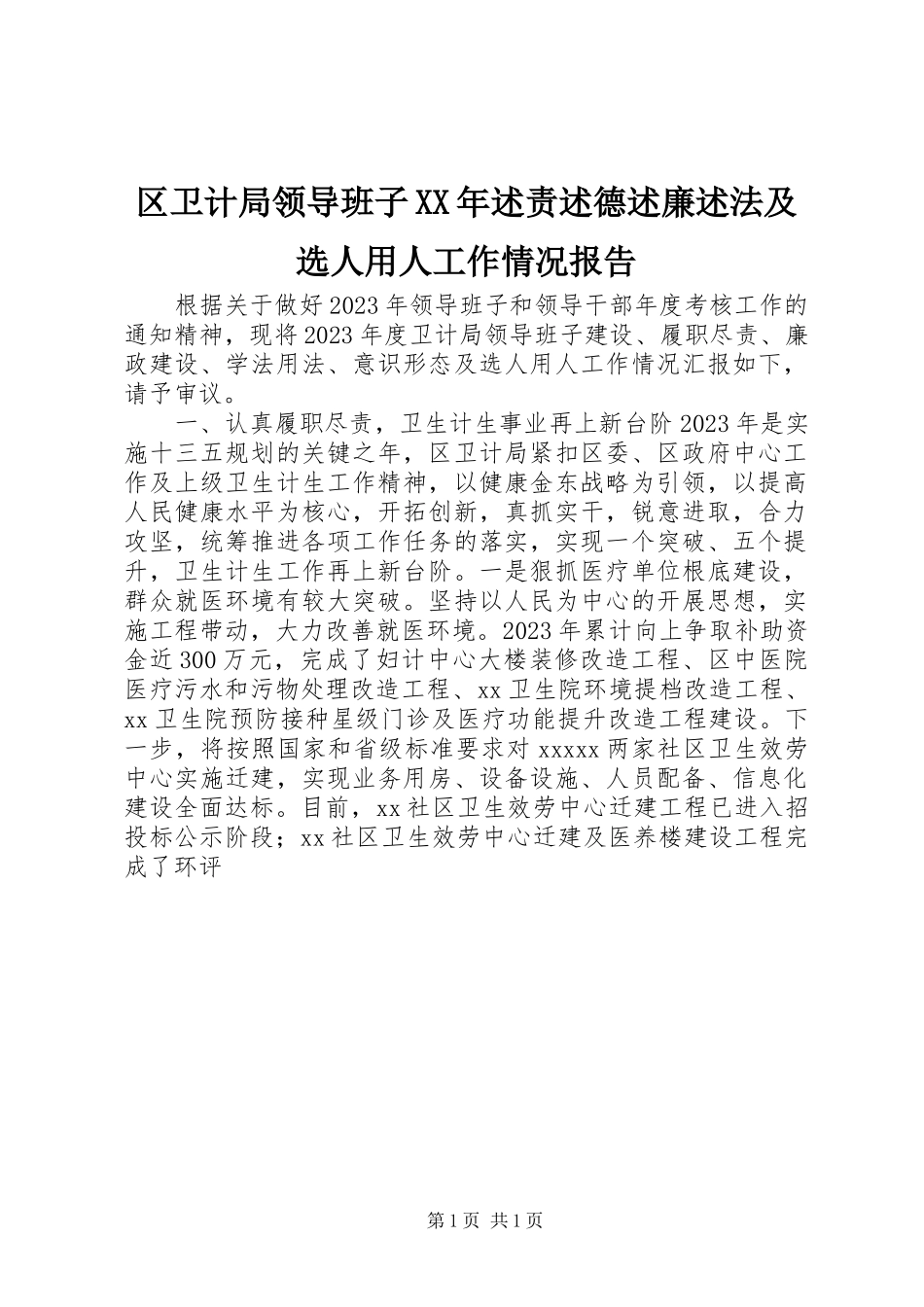 区卫计局领导班子XX年述责述德述廉述法及选人用人工作情况报告

根据关于做好2023年领导班子和领导干部年度考核工作的通知精神，现将2023年度卫计局领导班子建设、履职尽责、廉政建设、学法用法、意识形态及选人用人工作情况汇报如下，请予审议。

一、认真履职尽责，卫生计生事业再上新台阶2023年是实施十三五规划的关键之年，区卫计局紧扣区委、区政府中心工作及上级卫生计生工作精神，以健康金东战略为引领，以提高人民健康水平为核心，开拓创新，真抓实干，锐意进取，合力攻坚，统筹推进各项工作任务的落实，实现一个突破、五个提升，卫生计生工作再上新台阶。一是狠抓医疗单位根底建设，群众就医环境有较大突破。坚持以人民为中心的开展思想，实施工程带动，大力改善就医环境。2023年累计向上争取补助资金近300万元，完成了妇计中心大楼装修改造工程、区中医院医疗污水和污物处理改造工程、xx卫生院环境提档改造工程、xx卫生院预防接种星级门诊及医疗功能提升改造工程建设。下一步，将按照国家和省级标准要求对xxxxx两家社区卫生效劳中心实施迁建，实现业务用房、设备设施、人员配备、信息化建设全面达标。目前，xx社区卫生效劳中心迁建工程已进入招投标公示阶段；xx社区卫生效劳中心迁建及医养楼建设工程完成了环评

第1页 共1页